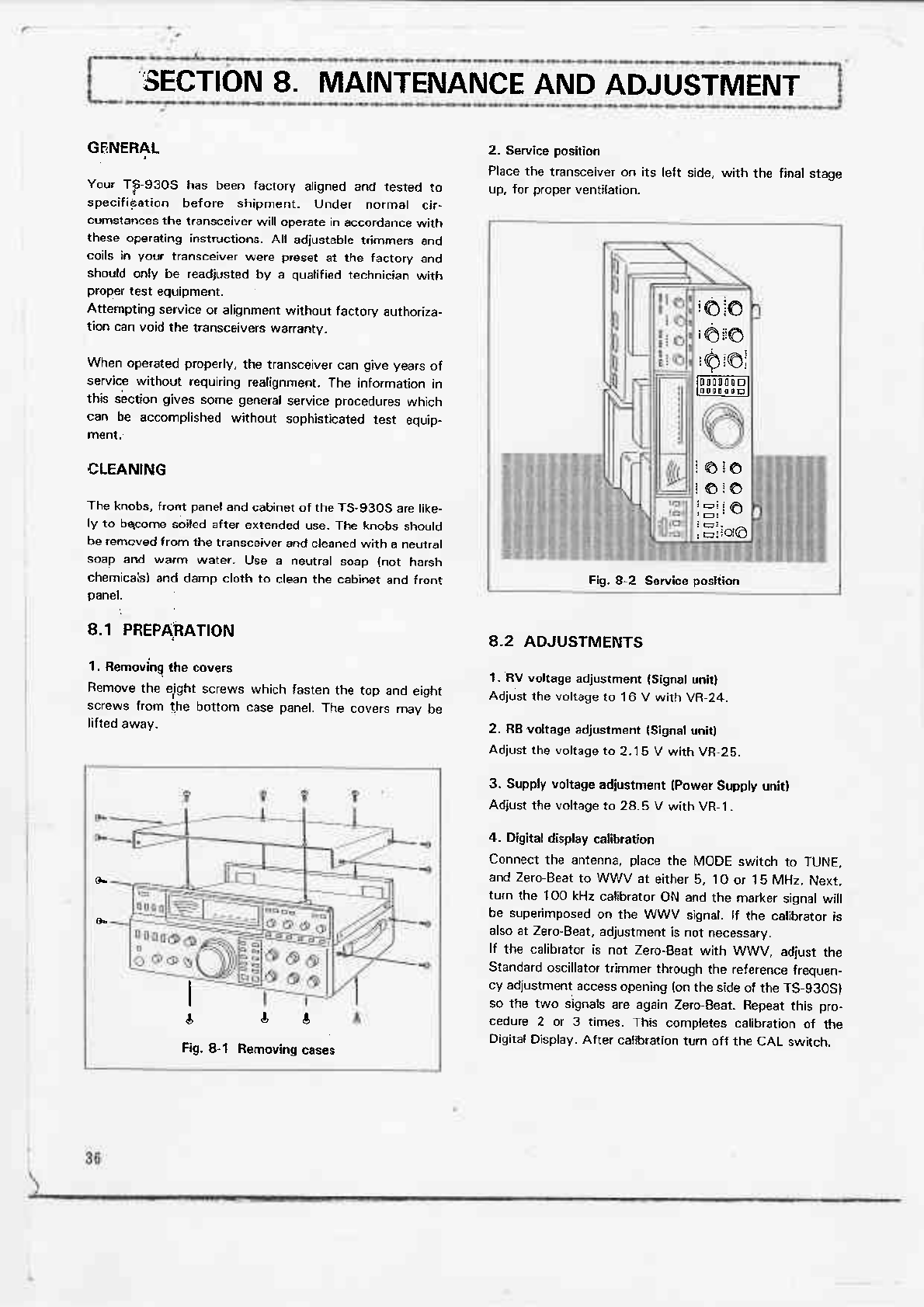 SECTION 8. MAINTENANCE AND ADJUSTMENT

GENERAL

Your TS-930S has been factory aligned and tested to specification before shipment. Under normal circumstances the transceiver will operate in accordance with these operating instructions. All adjustable trimmers and coils in your transceiver were preset at the factory and should only be readjusted by a qualified technician with proper test equipment.
Attempting service or alignment without factory authorization can void the transceivers warranty.

When operated properly, the transceiver can give years of service without requiring realignment. The information in this section gives some general service procedures which can be accomplished without sophisticated test equipment.

CLEANING

The knobs, front panel and cabinet of the TS-930S are likely to become soiled after extended use. The knobs should be removed from the transceiver and cleaned with a neutral soap and warm water. Use a neutral soap (not harsh chemicals) and damp cloth to clean the cabinet and front panel.

8.1 PREPARATION

1. Removing the covers
Remove the eight screws which fasten the top and eight screws from the bottom case panel. The covers may be lifted away.

Fig. 8-1 Removing cases

2. Service position
Place the transceiver on its left side, with the final stage up, for proper ventilation.

Fig. 8-2 Service position

8.2 ADJUSTMENTS

1. RV voltage adjustment (Signal unit)
Adjust the voltage to 16 V with VR-24.

2. RB voltage adjustment (Signal unit)
Adjust the voltage to 2.15 V with VR-25.

3. Supply voltage adjustment (Power Supply unit)
Adjust the voltage to 28.5 V with VR-1.

4. Digital display calibration
Connect the antenna, place the MODE switch to TUNE, and Zero-Beat to WWV at either 5, 10 or 15 MHz. Next, turn the 100 kHz calibrator ON and the marker signal will be superimposed on the WWV signal. If the calibrator is also at Zero-Beat, adjustment is not necessary.
If the calibrator is not Zero-Beat with WWV, adjust the Standard oscillator trimmer through the reference frequency adjustment access opening (on the side of the TS-930S) so the two signals are again Zero-Beat. Repeat this procedure 2 or 3 times. This completes calibration of the Digital Display. After calibration turn off the CAL switch.

36